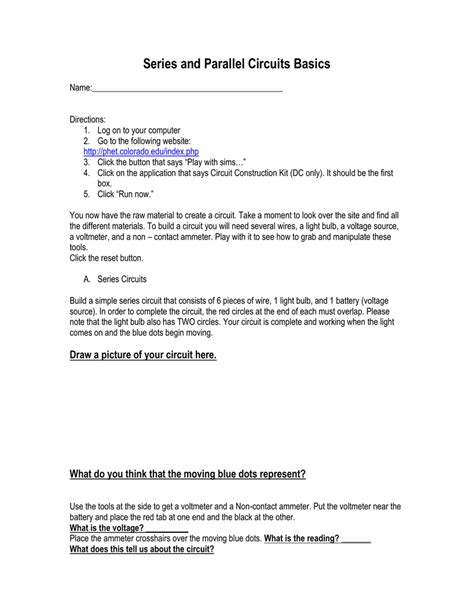 Series and Parallel Circuits Basics

Name:_______________________________________________

Directions:
1. Log on to your computer
2. Go to the following website: http://phet.colorado.edu/index.php
3. Click the button that says "Play with sims…"
4. Click on the application that says Circuit Construction Kit (DC only). It should be the first box.
5. Click "Run now."

You now have the raw material to create a circuit. Take a moment to look over the site and find all the different materials. To build a circuit you will need several wires, a light bulb, a voltage source, a voltmeter, and a non – contact ammeter. Play with it to see how to grab and manipulate these tools.
Click the reset button.

A. Series Circuits

Build a simple series circuit that consists of 6 pieces of wire, 1 light bulb, and 1 battery (voltage source). In order to complete the circuit, the red circles at the end of each must overlap. Please note that the light bulb also has TWO circles. Your circuit is complete and working when the light comes on and the blue dots begin moving.

Draw a picture of your circuit here.

What do you think that the moving blue dots represent?

Use the tools at the side to get a voltmeter and a Non-contact ammeter. Put the voltmeter near the battery and place the red tab at one end and the black at the other.
What is the voltage? __________
Place the ammeter crosshairs over the moving blue dots. What is the reading? _______
What does this tell us about the circuit?